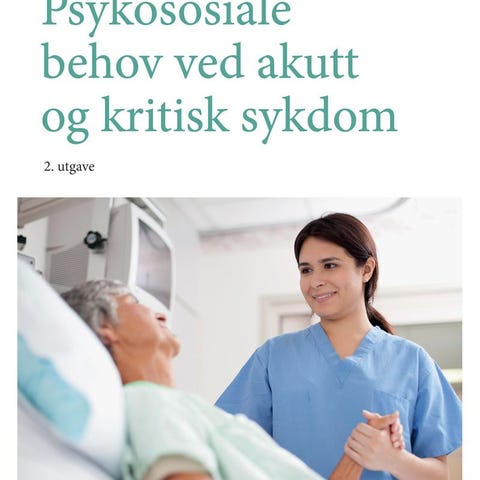 Psykososiale behov ved akutt og kritisk sykdom

2. utgave